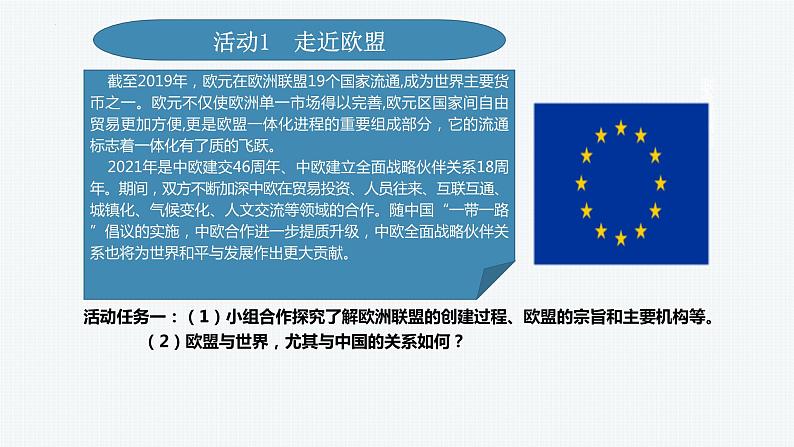 活动1　走近欧盟

截至2019年，欧元在欧洲联盟19个国家流通,成为世界主要货币之一。欧元不仅使欧洲单一市场得以完善,欧元区国家间自由贸易更加方便,更是欧盟一体化进程的重要组成部分，它的流通标志着一体化有了质的飞跃。

2021年是中欧建交46周年、中欧建立全面战略伙伴关系18周年。期间，双方不断加深中欧在贸易投资、人员往来、互联互通、城镇化、气候变化、人文交流等领域的合作。随中国“一带一路”倡议的实施，中欧合作进一步提质升级，中欧全面战略伙伴关系也将为世界和平与发展作出更大贡献。

活动任务一：（1）小组合作探究了解欧洲联盟的创建过程、欧盟的宗旨和主要机构等。
（2）欧盟与世界，尤其与中国的关系如何？